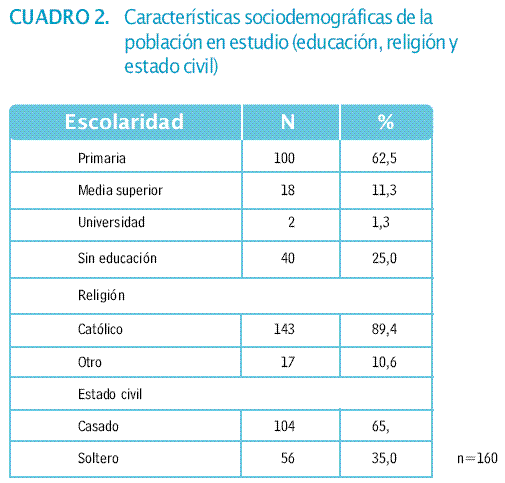 CUADRO 2. Características sociodemográficas de la población en estudio (educación, religión y estado civil)

| Escolaridad | N | % |
|---|---|---|
| Primaria | 100 | 62,5 |
| Media superior | 18 | 11,3 |
| Universidad | 2 | 1,3 |
| Sin educación | 40 | 25,0 |
| Religión | | |
| Católico | 143 | 89,4 |
| Otro | 17 | 10,6 |
| Estado civil | | |
| Casado | 104 | 65, |
| Soltero | 56 | 35,0 |

n=160